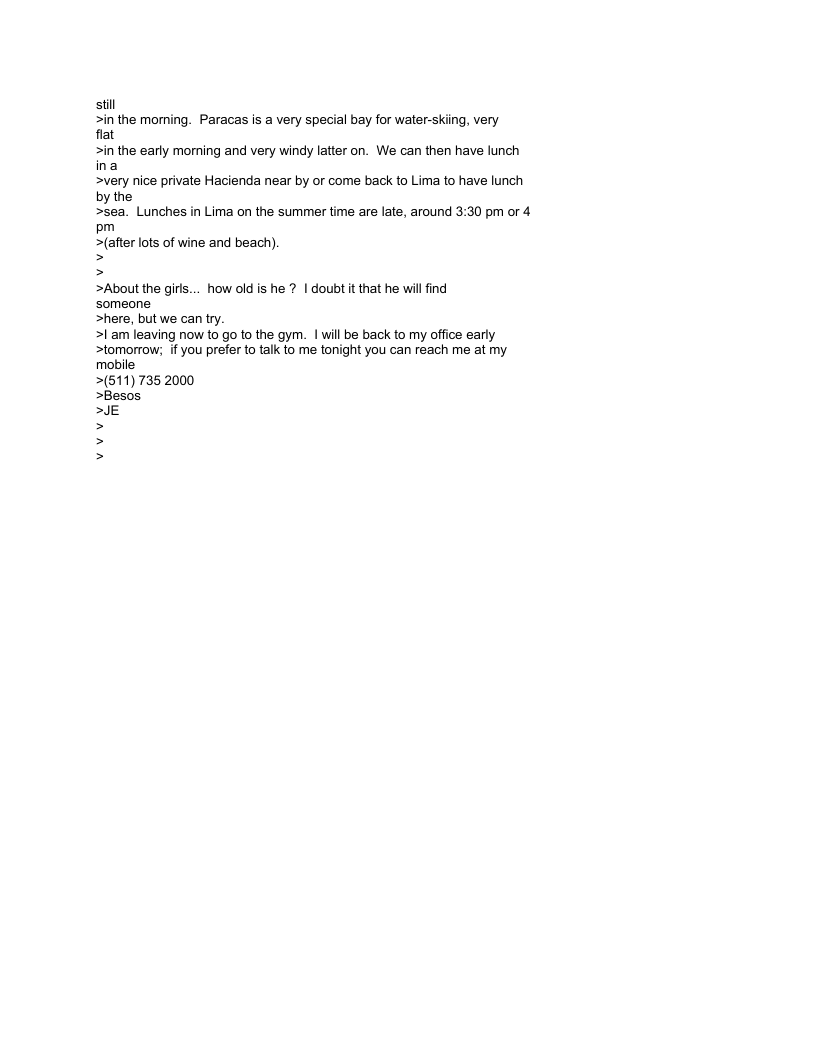 still
>in the morning.  Paracas is a very special bay for water-skiing, very
flat
>in the early morning and very windy latter on.  We can then have lunch
in a
>very nice private Hacienda near by or come back to Lima to have lunch
by the
>sea.  Lunches in Lima on the summer time are late, around 3:30 pm or 4
pm
>(after lots of wine and beach).
>
>
>About the girls...  how old is he ?  I doubt it that he will find
someone
>here, but we can try.
>I am leaving now to go to the gym.  I will be back to my office early
>tomorrow;  if you prefer to talk to me tonight you can reach me at my
mobile
>(511) 735 2000
>Besos
>JE
>
>
>